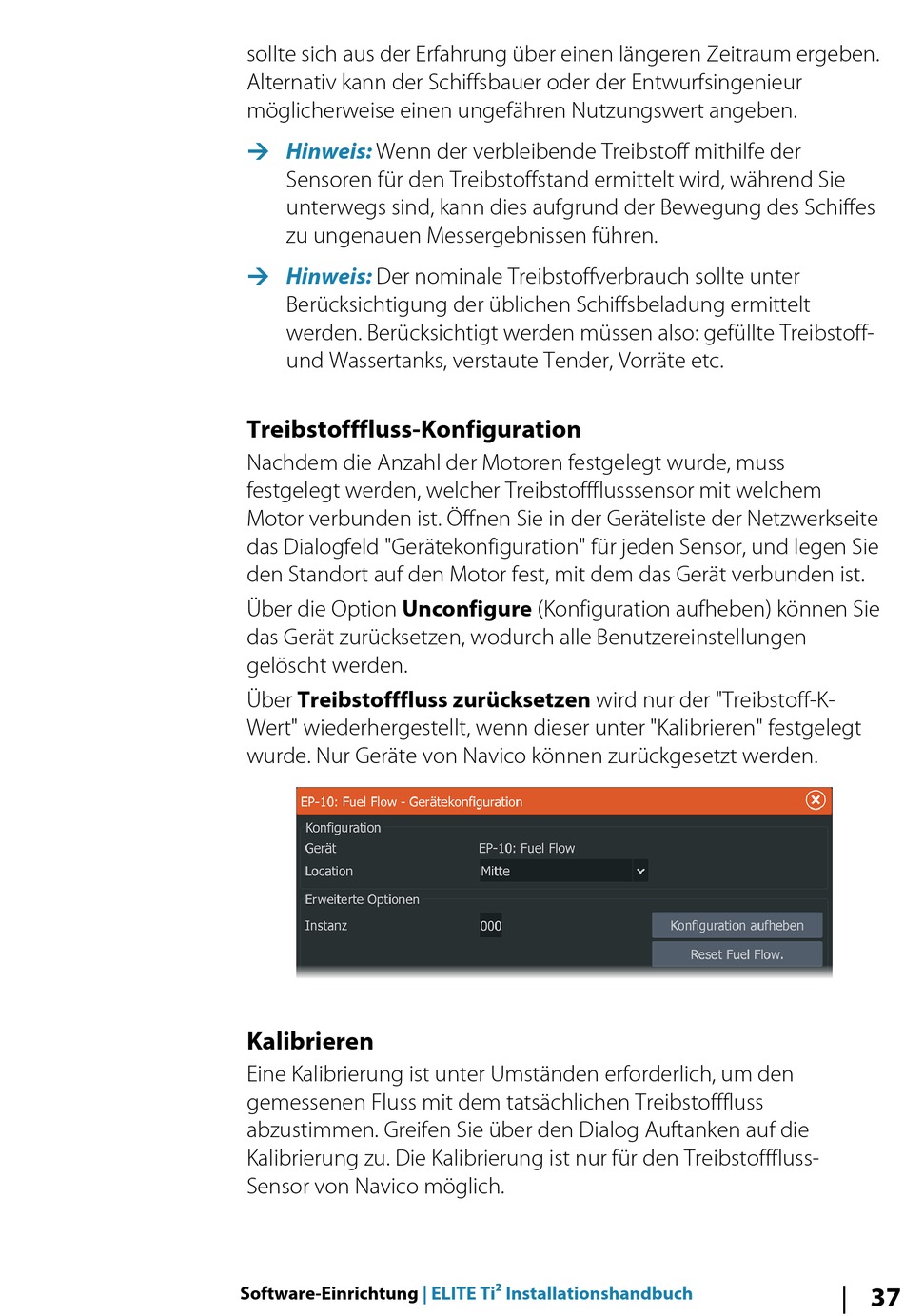 sollte sich aus der Erfahrung über einen längeren Zeitraum ergeben. Alternativ kann der Schiffsbauer oder der Entwurfsingenieur möglicherweise einen ungefähren Nutzungswert angeben.

→ Hinweis: Wenn der verbleibende Treibstoff mithilfe der Sensoren für den Treibstoffstand ermittelt wird, während Sie unterwegs sind, kann dies aufgrund der Bewegung des Schiffes zu ungenauen Messergebnissen führen.

→ Hinweis: Der nominale Treibstoffverbrauch sollte unter Berücksichtigung der üblichen Schiffsbeladung ermittelt werden. Berücksichtigt werden müssen also: gefüllte Treibstoff- und Wassertanks, verstaute Tender, Vorräte etc.

Treibstofffluss-Konfiguration

Nachdem die Anzahl der Motoren festgelegt wurde, muss festgelegt werden, welcher Treibstoffflusssensor mit welchem Motor verbunden ist. Öffnen Sie in der Geräteliste der Netzwerkseite das Dialogfeld "Gerätekonfiguration" für jeden Sensor, und legen Sie den Standort auf den Motor fest, mit dem das Gerät verbunden ist.

Über die Option Unconfigure (Konfiguration aufheben) können Sie das Gerät zurücksetzen, wodurch alle Benutzereinstellungen gelöscht werden.

Über Treibstofffluss zurücksetzen wird nur der "Treibstoff-K-Wert" wiederhergestellt, wenn dieser unter "Kalibrieren" festgelegt wurde. Nur Geräte von Navico können zurückgesetzt werden.

EP-10: Fuel Flow - Gerätekonfiguration
Konfiguration
Gerät EP-10: Fuel Flow
Location Mitte
Erweiterte Optionen
Instanz 000
Konfiguration aufheben
Reset Fuel Flow.

Kalibrieren

Eine Kalibrierung ist unter Umständen erforderlich, um den gemessenen Fluss mit dem tatsächlichen Treibstofffluss abzustimmen. Greifen Sie über den Dialog Auftanken auf die Kalibrierung zu. Die Kalibrierung ist nur für den Treibstofffluss-Sensor von Navico möglich.

Software-Einrichtung | ELITE Ti$^2$ Installationshandbuch | 37